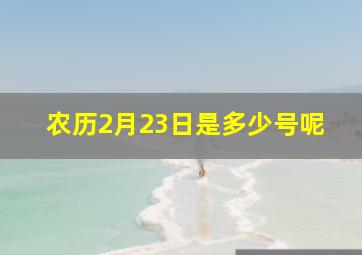 农历2月23日是多少号呢